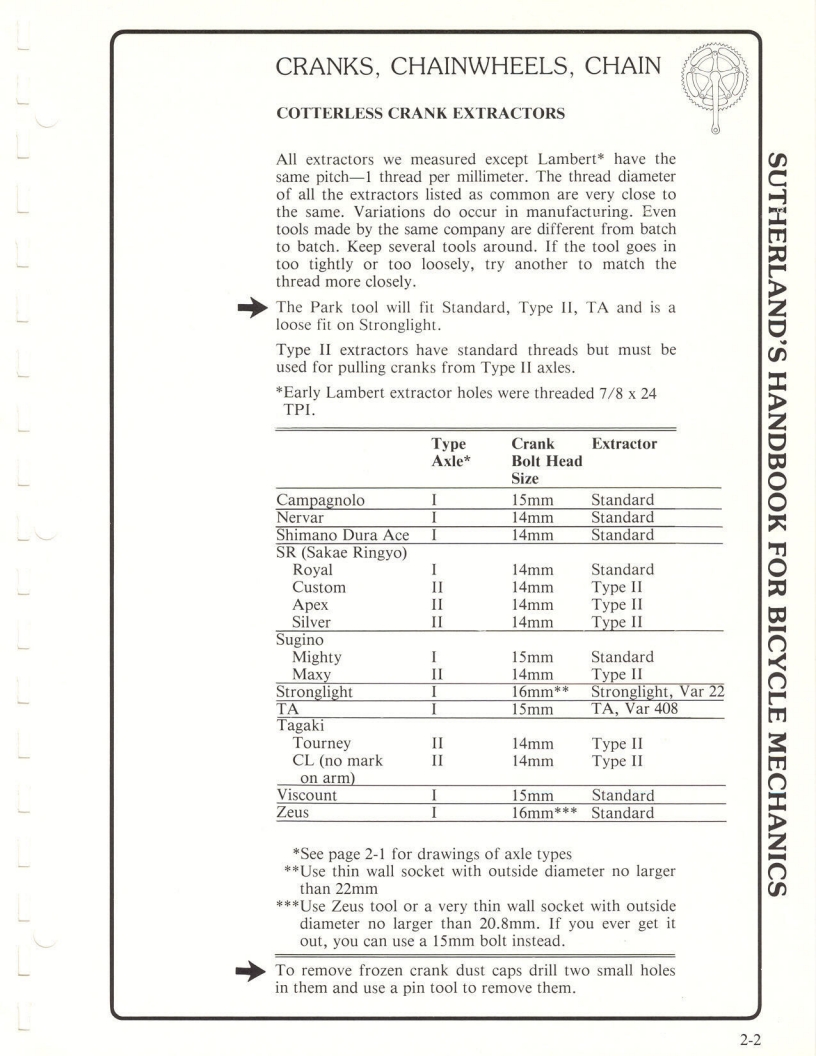 CRANKS, CHAINWHEELS, CHAIN

COTTERLESS CRANK EXTRACTORS

All extractors we measured except Lambert* have the same pitch—1 thread per millimeter. The thread diameter of all the extractors listed as common are very close to the same. Variations do occur in manufacturing. Even tools made by the same company are different from batch to batch. Keep several tools around. If the tool goes in too tightly or too loosely, try another to match the thread more closely.

The Park tool will fit Standard, Type II, TA and is a loose fit on Stronglight.

Type II extractors have standard threads but must be used for pulling cranks from Type II axles.

*Early Lambert extractor holes were threaded 7/8 x 24 TPI.

| | Type Axle* | Crank Bolt Head Size | Extractor |
|---|---|---|---|
| Campagnolo | I | 15mm | Standard |
| Nervar | I | 14mm | Standard |
| Shimano Dura Ace | I | 14mm | Standard |
| SR (Sakae Ringyo) | | | |
| Royal | I | 14mm | Standard |
| Custom | II | 14mm | Type II |
| Apex | II | 14mm | Type II |
| Silver | II | 14mm | Type II |
| Sugino | | | |
| Mighty | I | 15mm | Standard |
| Maxy | II | 14mm | Type II |
| Stronglight | I | 16mm** | Stronglight, Var 22 |
| TA | I | 15mm | TA, Var 408 |
| Tagaki | | | |
| Tourney | II | 14mm | Type II |
| CL (no mark on arm) | II | 14mm | Type II |
| Viscount | I | 15mm | Standard |
| Zeus | I | 16mm*** | Standard |

*See page 2-1 for drawings of axle types
**Use thin wall socket with outside diameter no larger than 22mm
***Use Zeus tool or a very thin wall socket with outside diameter no larger than 20.8mm. If you ever get it out, you can use a 15mm bolt instead.

To remove frozen crank dust caps drill two small holes in them and use a pin tool to remove them.

SUTHERLAND'S HANDBOOK FOR BICYCLE MECHANICS

2-2